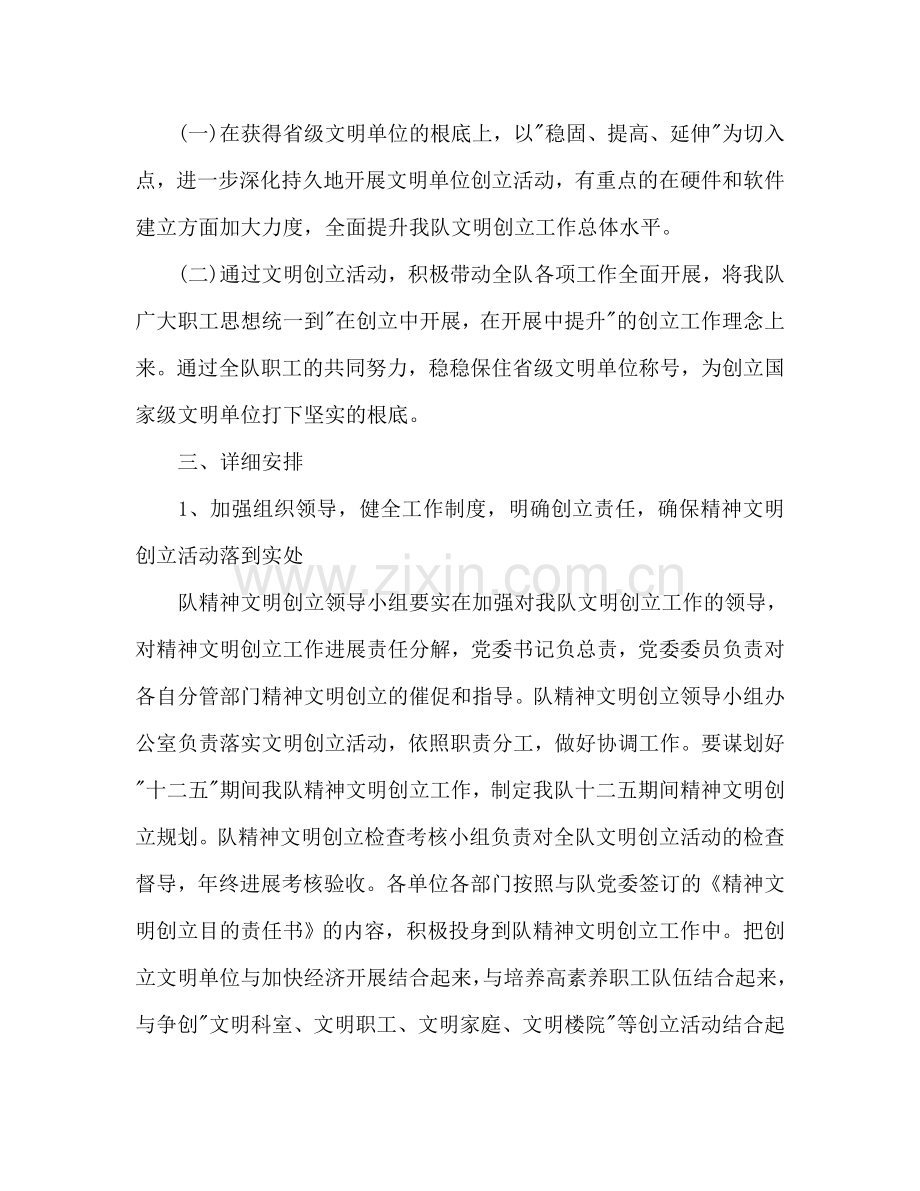 (一)在获得省级文明单位的根底上，以"稳固、提高、延伸"为切入点，进一步深化持久地开展文明单位创立活动，有重点的在硬件和软件建立方面加大力度，全面提升我队文明创立工作总体水平。

(二)通过文明创立活动，积极带动全队各项工作全面开展，将我队广大职工思想统一到"在创立中开展，在开展中提升"的创立工作理念上来。通过全队职工的共同努力，稳稳保住省级文明单位称号，为创立国家级文明单位打下坚实的根底。

三、详细安排

1、加强组织领导，健全工作制度，明确创立责任，确保精神文明创立活动落到实处

队精神文明创立领导小组要实在加强对我队文明创立工作的领导，对精神文明创立工作进展责任分解，党委书记负总责，党委委员负责对各自分管部门精神文明创立的催促和指导。队精神文明创立领导小组办公室负责落实文明创立活动，依照职责分工，做好协调工作。要谋划好"十二五"期间我队精神文明创立工作，制定我队十二五期间精神文明创立规划。队精神文明创立检查考核小组负责对全队文明创立活动的检查督导，年终进展考核验收。各单位各部门按照与队党委签订的《精神文明创立目的责任书》的内容，积极投身到队精神文明创立工作中。把创立文明单位与加快经济开展结合起来，与培养高素养职工队伍结合起来，与争创"文明科室、文明职工、文明家庭、文明楼院"等创立活动结合起

www.zixin.com.cn